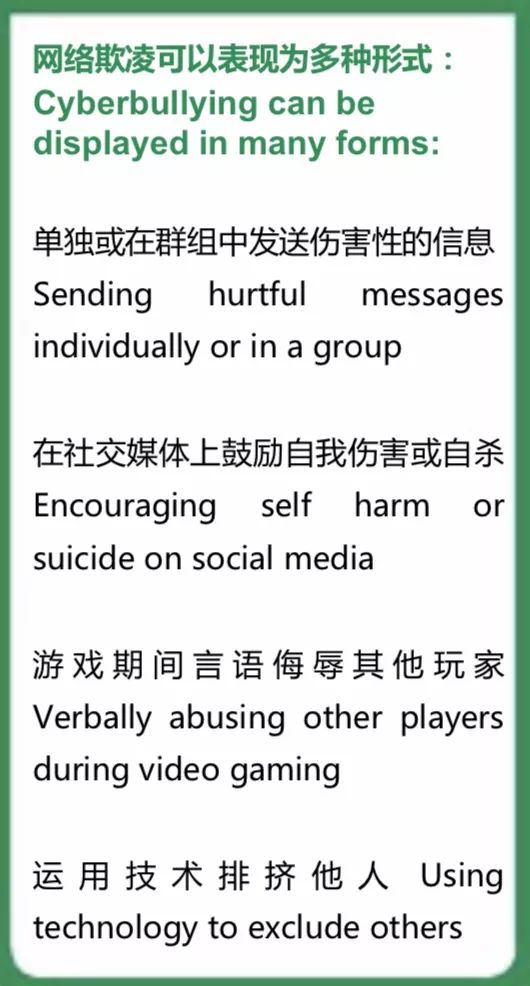 网络欺凌可以表现为多种形式：
Cyberbullying can be displayed in many forms:

单独或在群组中发送伤害性的信息 Sending hurtful messages individually or in a group

在社交媒体上鼓励自我伤害或自杀 Encouraging self harm or suicide on social media

游戏期间言语侮辱其他玩家 Verbally abusing other players during video gaming

运用技术排挤他人 Using technology to exclude others